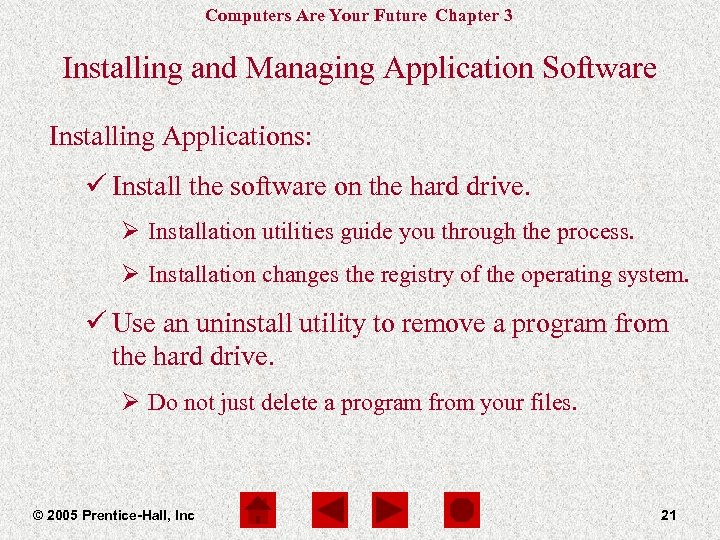 Computers Are Your Future Chapter 3

Installing and Managing Application Software

Installing Applications:

✓ Install the software on the hard drive.

➢ Installation utilities guide you through the process.

➢ Installation changes the registry of the operating system.

✓ Use an uninstall utility to remove a program from the hard drive.

➢ Do not just delete a program from your files.

© 2005 Prentice-Hall, Inc

21